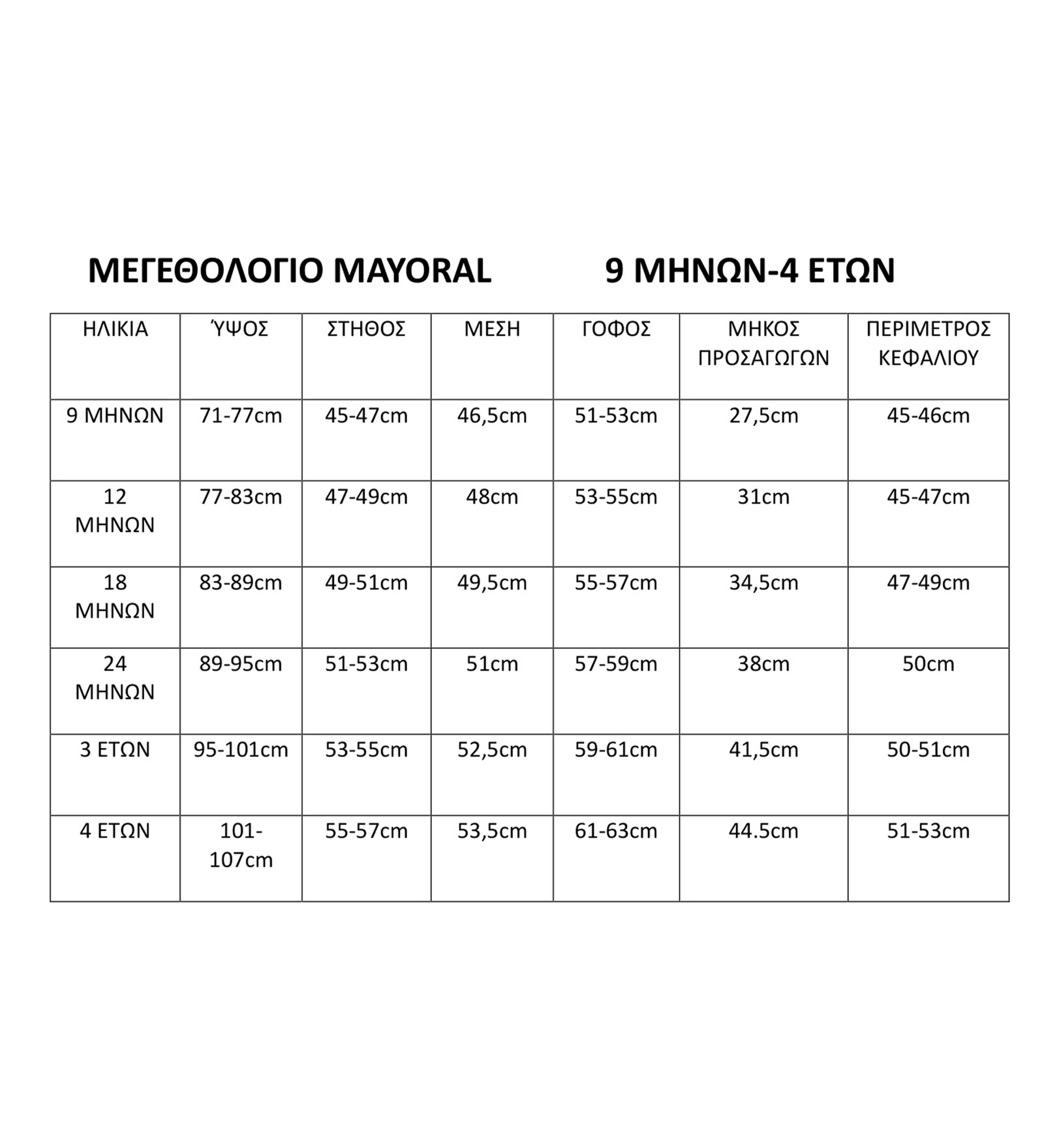 ΜΕΓΕΘΟΛΟΓΙΟ MAYORAL 9 ΜΗΝΩΝ-4 ΕΤΩΝ

| ΗΛΙΚΙΑ | ΎΨΟΣ | ΣΤΗΘΟΣ | ΜΕΣΗ | ΓΟΦΟΣ | ΜΗΚΟΣ ΠΡΟΣΑΓΩΓΩΝ | ΠΕΡΙΜΕΤΡΟΣ ΚΕΦΑΛΙΟΥ |
|---|---|---|---|---|---|---|
| 9 ΜΗΝΩΝ | 71-77cm | 45-47cm | 46,5cm | 51-53cm | 27,5cm | 45-46cm |
| 12 ΜΗΝΩΝ | 77-83cm | 47-49cm | 48cm | 53-55cm | 31cm | 45-47cm |
| 18 ΜΗΝΩΝ | 83-89cm | 49-51cm | 49,5cm | 55-57cm | 34,5cm | 47-49cm |
| 24 ΜΗΝΩΝ | 89-95cm | 51-53cm | 51cm | 57-59cm | 38cm | 50cm |
| 3 ΕΤΩΝ | 95-101cm | 53-55cm | 52,5cm | 59-61cm | 41,5cm | 50-51cm |
| 4 ΕΤΩΝ | 101-107cm | 55-57cm | 53,5cm | 61-63cm | 44.5cm | 51-53cm |